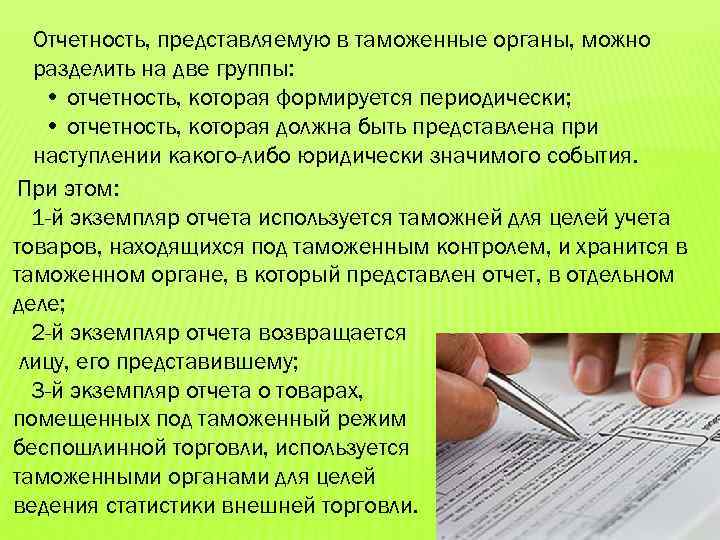 Отчетность, представляемую в таможенные органы, можно разделить на две группы:
• отчетность, которая формируется периодически;
• отчетность, которая должна быть представлена при наступлении какого-либо юридически значимого события.

При этом:
1-й экземпляр отчета используется таможней для целей учета товаров, находящихся под таможенным контролем, и хранится в таможенном органе, в который представлен отчет, в отдельном деле;
2-й экземпляр отчета возвращается лицу, его представившему;
3-й экземпляр отчета о товарах, помещенных под таможенный режим беспошлинной торговли, используется таможенными органами для целей ведения статистики внешней торговли.